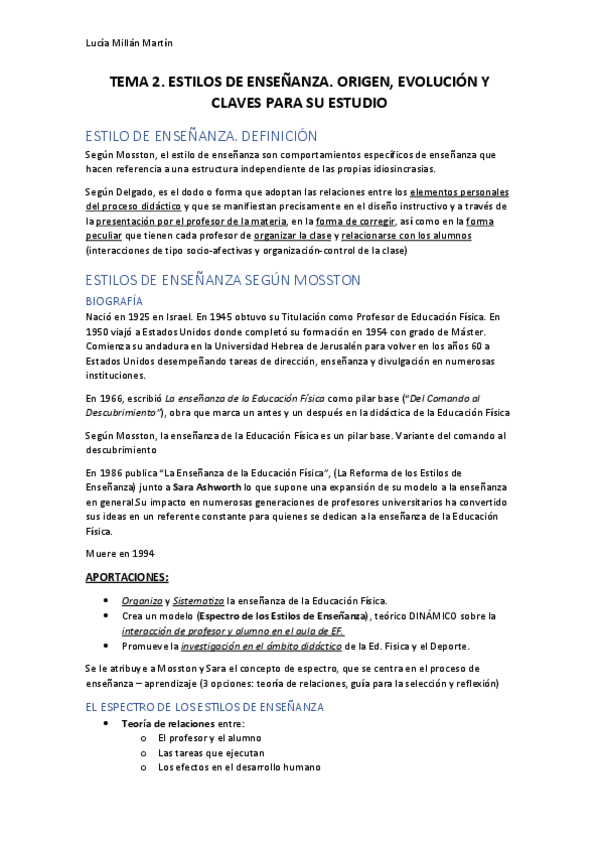 Lucía Millán Martín

TEMA 2. ESTILOS DE ENSEÑANZA. ORIGEN, EVOLUCIÓN Y CLAVES PARA SU ESTUDIO

ESTILO DE ENSEÑANZA. DEFINICIÓN

Según Mosston, el estilo de enseñanza son comportamientos específicos de enseñanza que hacen referencia a una estructura independiente de las propias idiosincrasias.

Según Delgado, es el dodo o forma que adoptan las relaciones entre los elementos personales del proceso didáctico y que se manifiestan precisamente en el diseño instructivo y a través de la presentación por el profesor de la materia, en la forma de corregir, así como en la forma peculiar que tienen cada profesor de organizar la clase y relacionarse con los alumnos (interacciones de tipo socio-afectivas y organización-control de la clase)

ESTILOS DE ENSEÑANZA SEGÚN MOSSTON

BIOGRAFÍA

Nació en 1925 en Israel. En 1945 obtuvo su Titulación como Profesor de Educación Física. En 1950 viajó a Estados Unidos donde completó su formación en 1954 con grado de Máster. Comienza su andadura en la Universidad Hebrea de Jerusalén para volver en los años 60 a Estados Unidos desempeñando tareas de dirección, enseñanza y divulgación en numerosas instituciones.

En 1966, escribió La enseñanza de la Educación Física como pilar base ("Del Comando al Descubrimiento"), obra que marca un antes y un después en la didáctica de la Educación Física

Según Mosston, la enseñanza de la Educación Física es un pilar base. Variante del comando al descubrimiento

En 1986 publica "La Enseñanza de la Educación Física", (La Reforma de los Estilos de Enseñanza) junto a Sara Ashworth lo que supone una expansión de su modelo a la enseñanza en general.Su impacto en numerosas generaciones de profesores universitarios ha convertido sus ideas en un referente constante para quienes se dedican a la enseñanza de la Educación Física.

Muere en 1994

APORTACIONES:

• Organiza y Sistematiza la enseñanza de la Educación Física.
• Crea un modelo (Espectro de los Estilos de Enseñanza), teórico DINÁMICO sobre la interacción de profesor y alumno en el aula de EF.
• Promueve la investigación en el ámbito didáctico de la Ed. Física y el Deporte.

Se le atribuye a Mosston y Sara el concepto de espectro, que se centra en el proceso de enseñanza – aprendizaje (3 opciones: teoría de relaciones, guía para la selección y reflexión)

EL ESPECTRO DE LOS ESTILOS DE ENSEÑANZA

• Teoría de relaciones entre:
  o El profesor y el alumno
  o Las tareas que ejecutan
  o Los efectos en el desarrollo humano